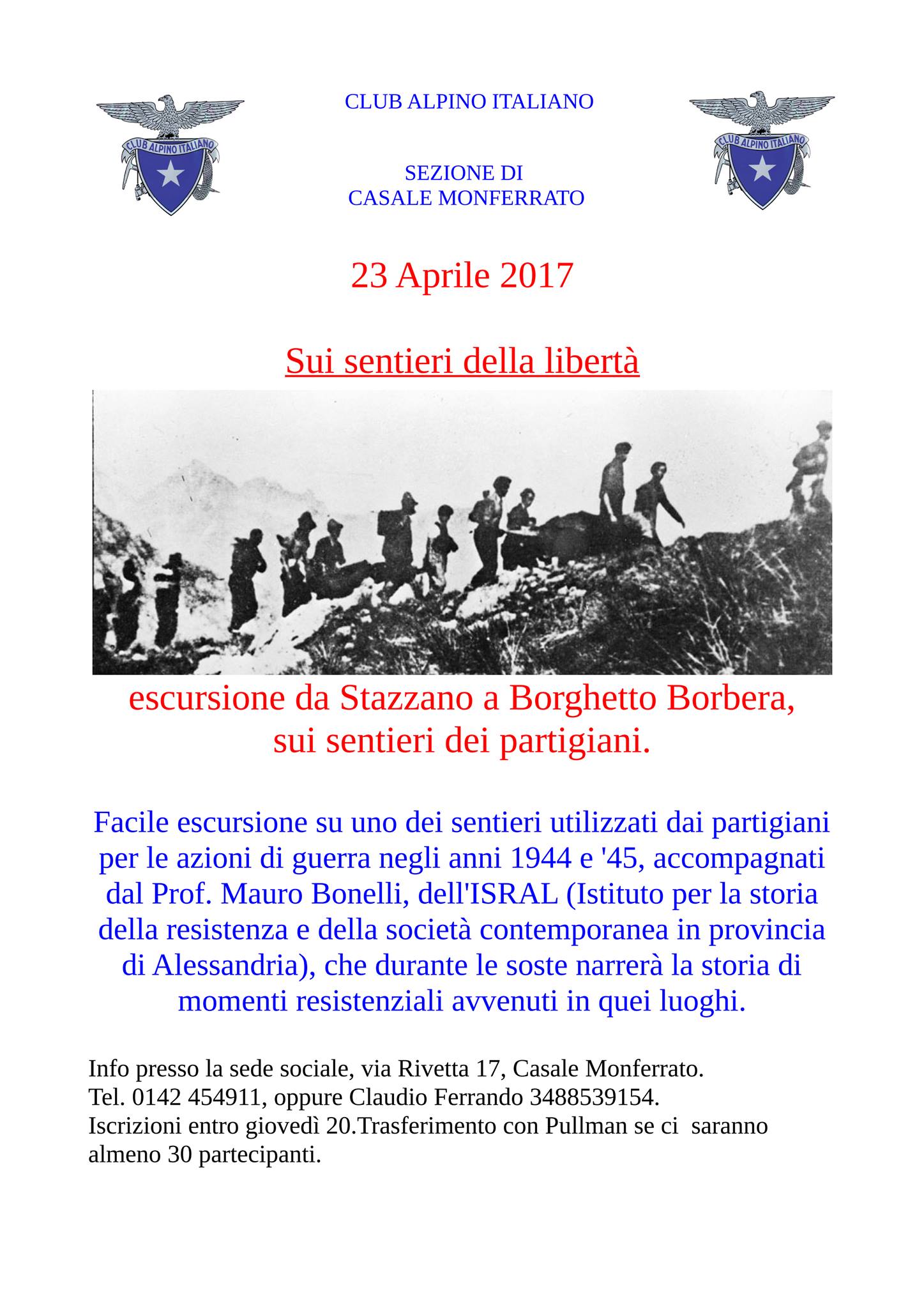 CLUB ALPINO ITALIANO

CLUB ALPINO ITALIANO

CLUB ALPINO ITALIANO

SEZIONE DI
CASALE MONFERRATO

23 Aprile 2017

Sui sentieri della libertà

escursione da Stazzano a Borghetto Borbera, sui sentieri dei partigiani.

Facile escursione su uno dei sentieri utilizzati dai partigiani per le azioni di guerra negli anni 1944 e '45, accompagnati dal Prof. Mauro Bonelli, dell'ISRAL (Istituto per la storia della resistenza e della società contemporanea in provincia di Alessandria), che durante le soste narrerà la storia di momenti resistenziali avvenuti in quei luoghi.

Info presso la sede sociale, via Rivetta 17, Casale Monferrato.
Tel. 0142 454911, oppure Claudio Ferrando 3488539154.
Iscrizioni entro giovedì 20.Trasferimento con Pullman se ci saranno almeno 30 partecipanti.